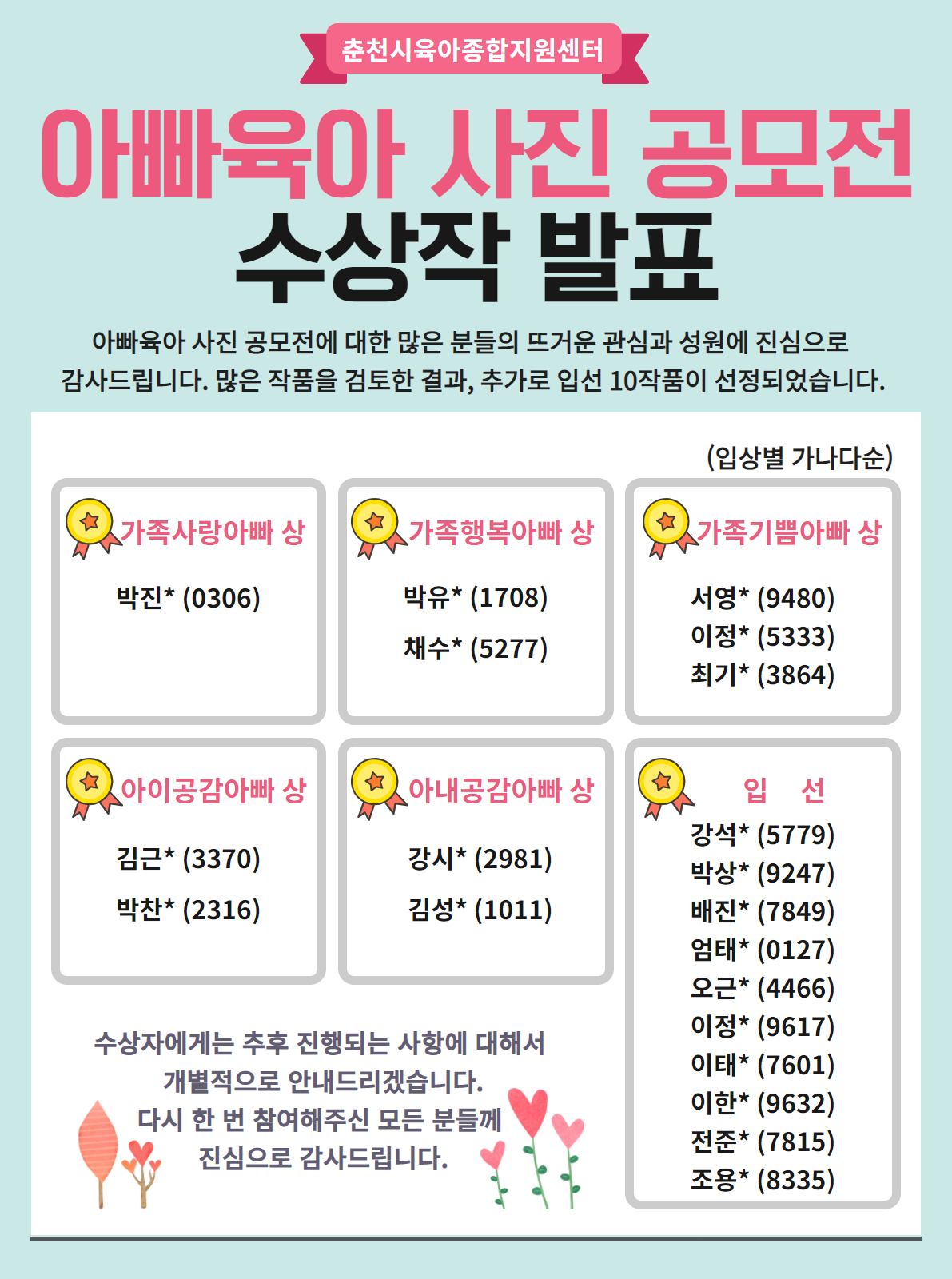 춘천시육아종합지원센터

아빠육아 사진 공모전

수상작 발표

아빠육아 사진 공모전에 대한 많은 분들의 뜨거운 관심과 성원에 진심으로 감사드립니다. 많은 작품을 검토한 결과, 추가로 입선 10작품이 선정되었습니다.

(입상별 가나다순)

가족사랑아빠 상

박진* (0306)

가족행복아빠 상

박유* (1708)
채수* (5277)

가족기쁨아빠 상

서영* (9480)
이정* (5333)
최기* (3864)

아이공감아빠 상

김근* (3370)
박찬* (2316)

아내공감아빠 상

강시* (2981)
김성* (1011)

입 선

강석* (5779)
박상* (9247)
배진* (7849)
엄태* (0127)
오근* (4466)
이정* (9617)
이태* (7601)
이한* (9632)
전준* (7815)
조용* (8335)

수상자에게는 추후 진행되는 사항에 대해서
개별적으로 안내드리겠습니다.
다시 한 번 참여해주신 모든 분들께
진심으로 감사드립니다.